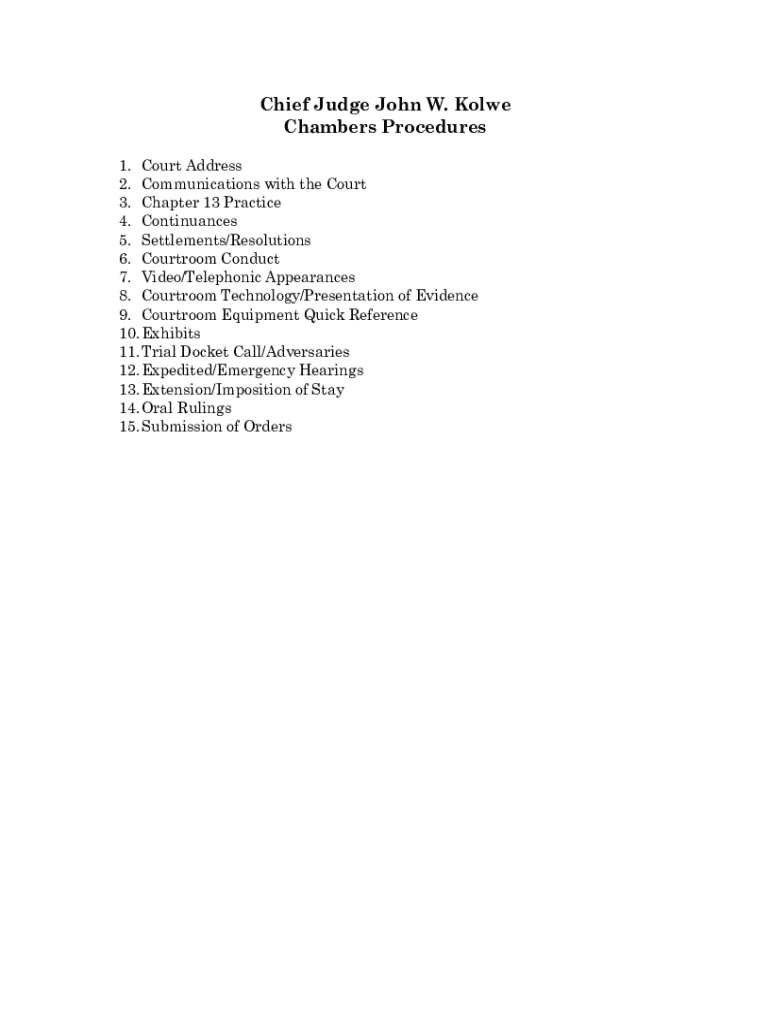 Chief Judge John W. Kolwe
Chambers Procedures

1. Court Address
2. Communications with the Court
3. Chapter 13 Practice
4. Continuances
5. Settlements/Resolutions
6. Courtroom Conduct
7. Video/Telephonic Appearances
8. Courtroom Technology/Presentation of Evidence
9. Courtroom Equipment Quick Reference
10. Exhibits
11. Trial Docket Call/Adversaries
12. Expedited/Emergency Hearings
13. Extension/Imposition of Stay
14. Oral Rulings
15. Submission of Orders